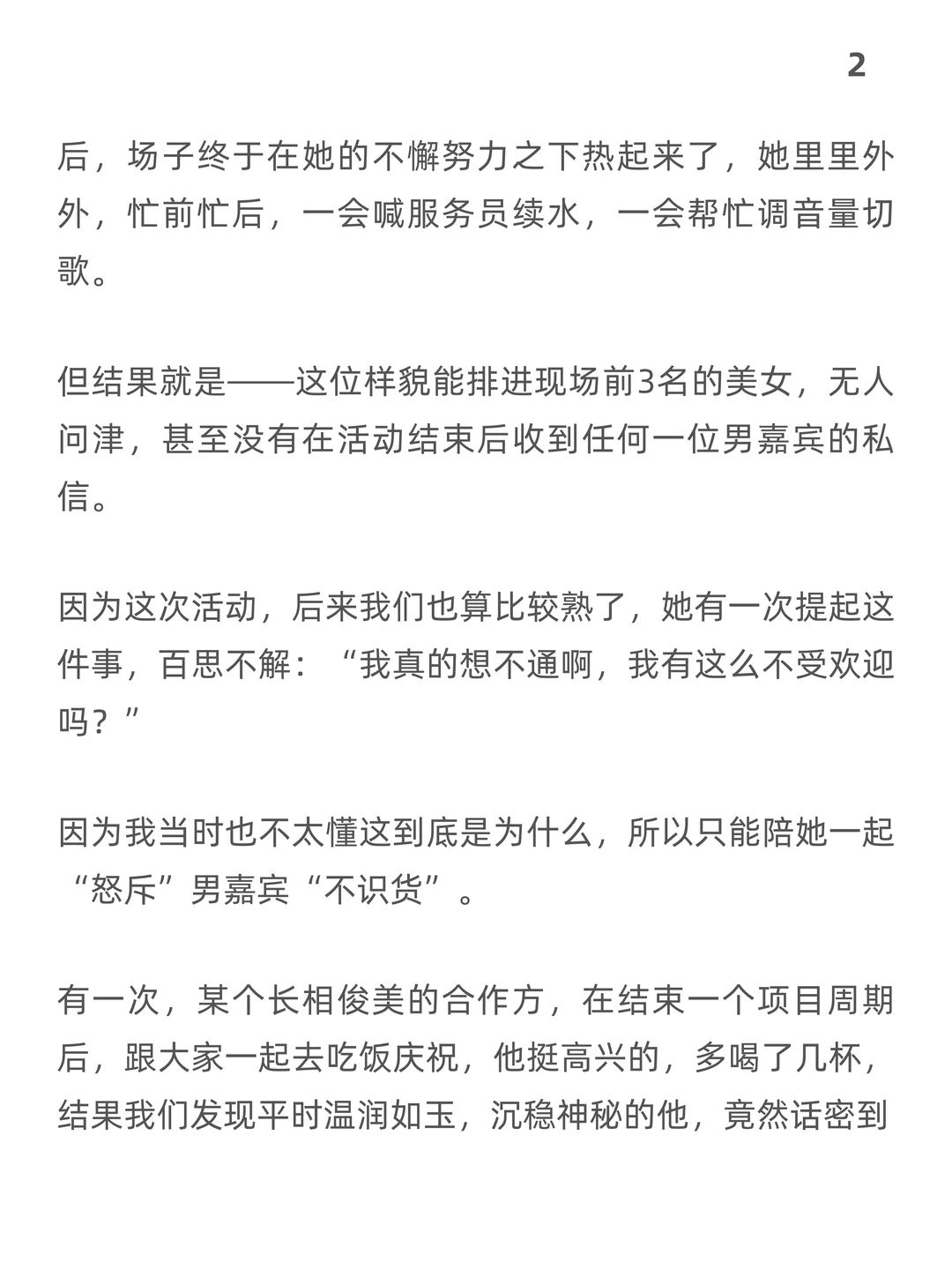 2

后，场子终于在她的不懈努力之下热起来了，她里里外外，忙前忙后，一会喊服务员续水，一会帮忙调音量切歌。

但结果就是——这位样貌能排进现场前3名的美女，无人问津，甚至没有在活动结束后收到任何一位男嘉宾的私信。

因为这次活动，后来我们也算比较熟了，她有一次提起这件事，百思不解：“我真的想不通啊，我有这么不受欢迎吗？”

因为我当时也不太懂这到底是为什么，所以只能陪她一起“怒斥”男嘉宾“不识货”。

有一次，某个长相俊美的合作方，在结束一个项目周期后，跟大家一起去吃饭庆祝，他挺高兴的，多喝了几杯，结果我们发现平时温润如玉，沉稳神秘的他，竟然话密到